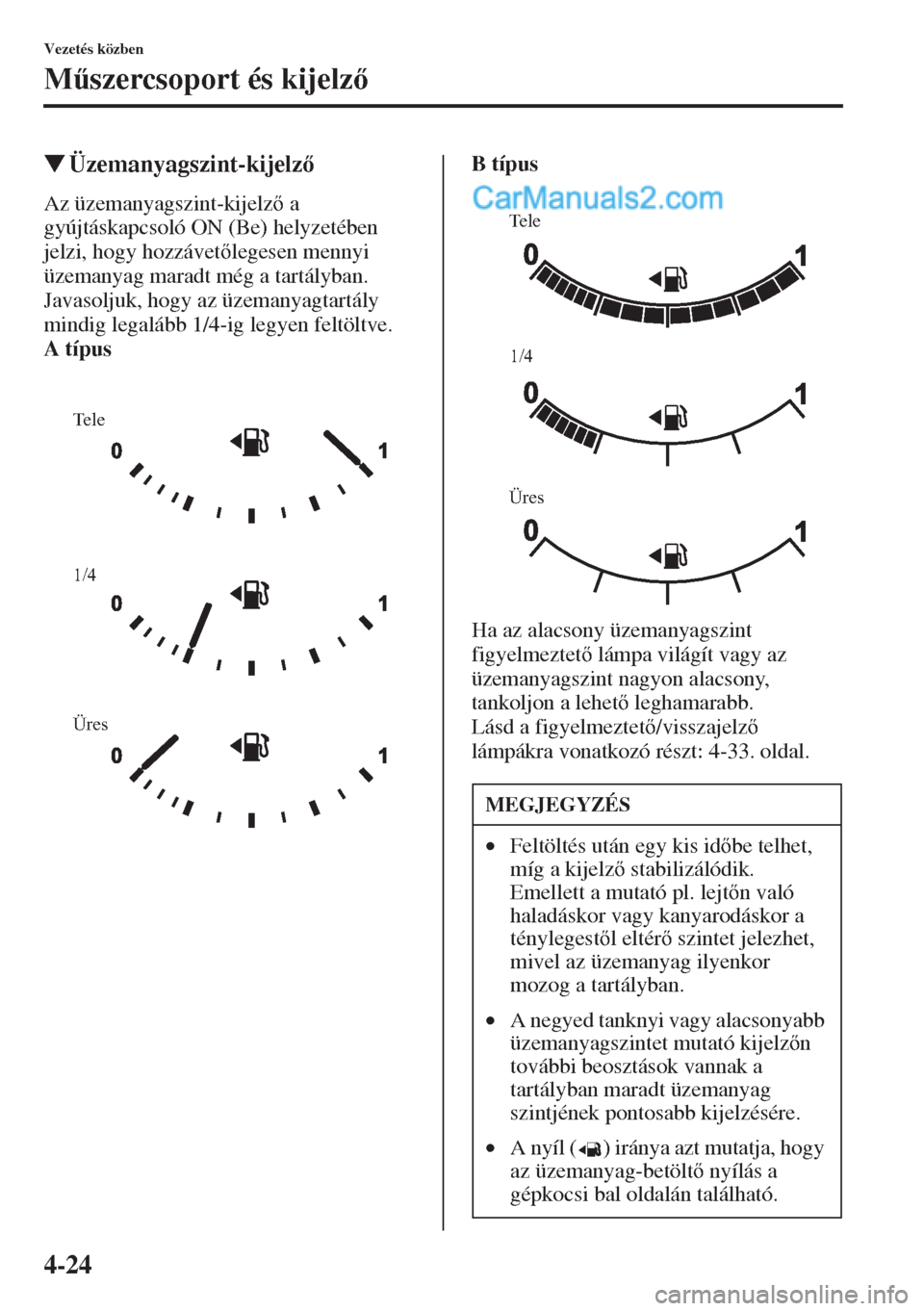 Vezetés közben

Műszercsoport és kijelző

▼Üzemanyagszint-kijelző

Az üzemanyagszint-kijelző a gyújtáskapcsoló ON (Be) helyzetében jelzi, hogy hozzávetőlegesen mennyi üzemanyag maradt még a tartályban. Javasoljuk, hogy az üzemanyagtartály mindig legalább 1/4-ig legyen feltöltve.

A típus

Tele

0

1

1/4

0

1

Üres

0

1

B típus

CarManuals2.com

Tele

0

1

1/4

0

1

Üres

0

1

Ha az alacsony üzemanyagszint figyelmeztető lámpa világít vagy az üzemanyagszint nagyon alacsony, tankoljon a lehető leghamarabb.
Lásd a figyelmeztető/visszajelző lámpákra vonatkozó részt: 4-33. oldal.

MEGJEGYZÉS

• Feltöltés után egy kis időbe telhet, míg a kijelző stabilizálódik. Emellett a mutató pl. lejtőn való haladáskor vagy kanyarodáskor a ténylegestől eltérő szintet jelezhet, mivel az üzemanyag ilyenkor mozog a tartályban.

• A negyed tanknyi vagy alacsonyabb üzemanyagszintet mutató kijelzőn további beosztások vannak a tartályban maradt üzemanyag szintjének pontosabb kijelzésére.

• A nyíl ( ) iránya azt mutatja, hogy az üzemanyag-betöltő nyílás a gépkocsi bal oldalán található.

4-24

carmanualsonline.info